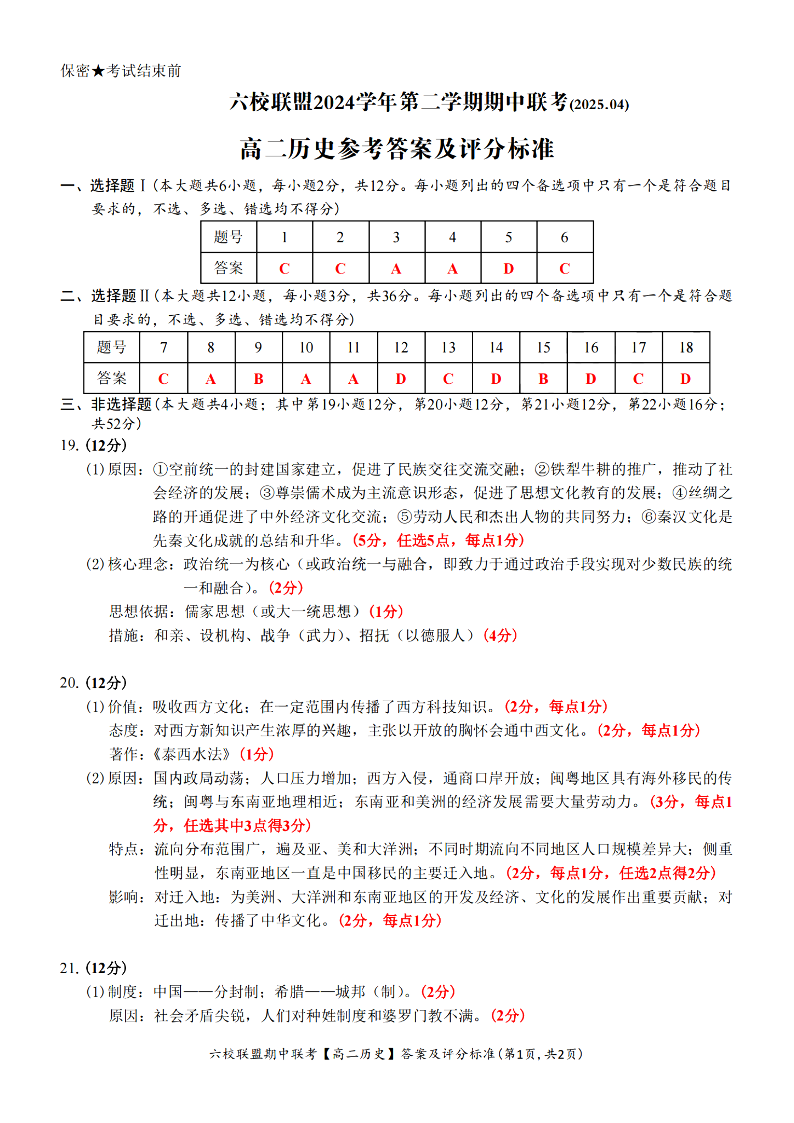 保密★考试结束前

六校联盟2024学年第二学期期中联考(2025.04)

高二历史参考答案及评分标准

一、选择题Ⅰ(本大题共6小题，每小题2分，共12分。每小题列出的四个备选项中只有一个是符合题目要求的，不选、多选、错选均不得分)

| 题号 | 1 | 2 | 3 | 4 | 5 | 6 |
|---|---|---|---|---|---|---|
| 答案 | C | C | A | A | D | C |

二、选择题Ⅱ(本大题共12小题，每小题3分，共36分。每小题列出的四个备选项中只有一个是符合题目要求的，不选、多选、错选均不得分)

| 题号 | 7 | 8 | 9 | 10 | 11 | 12 | 13 | 14 | 15 | 16 | 17 | 18 |
|---|---|---|---|---|---|---|---|---|---|---|---|---|
| 答案 | C | A | B | A | A | D | C | D | B | D | C | D |

三、非选择题(本大题共4小题；其中第19小题12分，第20小题12分，第21小题12分，第22小题16分；共52分)

19. (12分)

(1)原因：①空前统一的封建国家建立，促进了民族交往交流交融；②铁犁牛耕的推广，推动了社会经济的发展；③尊崇儒术成为主流意识形态，促进了思想文化教育的发展；④丝绸之路的开通促进了中外经济文化交流；⑤劳动人民和杰出人物的共同努力；⑥秦汉文化是先秦文化成就的总结和升华。(5分，任选5点，每点1分)

(2)核心理念：政治统一为核心（或政治统一与融合，即致力于通过政治手段实现对少数民族的统一和融合）。(2分)

思想依据：儒家思想（或大一统思想）(1分)

措施：和亲、设机构、战争（武力）、招抚（以德服人）(4分)

20. (12分)

(1)价值：吸收西方文化；在一定范围内传播了西方科技知识。(2分，每点1分)

态度：对西方新知识产生浓厚的兴趣，主张以开放的胸怀会通中西文化。(2分，每点1分)

著作：《泰西水法》(1分)

(2)原因：国内政局动荡；人口压力增加；西方入侵，通商口岸开放；闽粤地区具有海外移民的传统；闽粤与东南亚地理相近；东南亚和美洲的经济发展需要大量劳动力。(3分，每点1分，任选其中3点得3分)

特点：流向分布范围广，遍及亚、美和大洋洲；不同时期流向不同地区人口规模差异大；侧重性明显，东南亚地区一直是中国移民的主要迁入地。(2分，每点1分，任选2点得2分)

影响：对迁入地：为美洲、大洋洲和东南亚地区的开发及经济、文化的发展作出重要贡献；对迁出地：传播了中华文化。(2分，每点1分)

21. (12分)

(1)制度：中国——分封制；希腊——城邦（制）。(2分)

原因：社会矛盾尖锐，人们对种姓制度和婆罗门教不满。(2分)

六校联盟期中联考【高二历史】答案及评分标准(第1页，共2页)